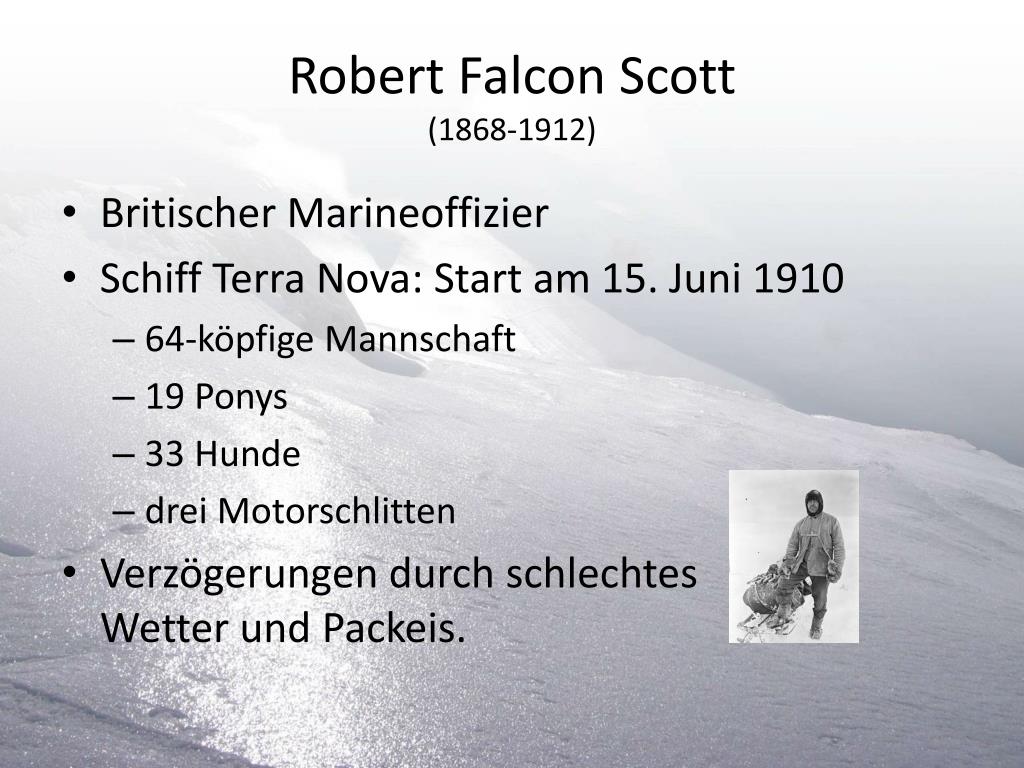 Robert Falcon Scott
(1868-1912)

• Britischer Marineoffizier
• Schiff Terra Nova: Start am 15. Juni 1910
– 64-köpfige Mannschaft
– 19 Ponys
– 33 Hunde
– drei Motorschlitten
• Verzögerungen durch schlechtes Wetter und Packeis.